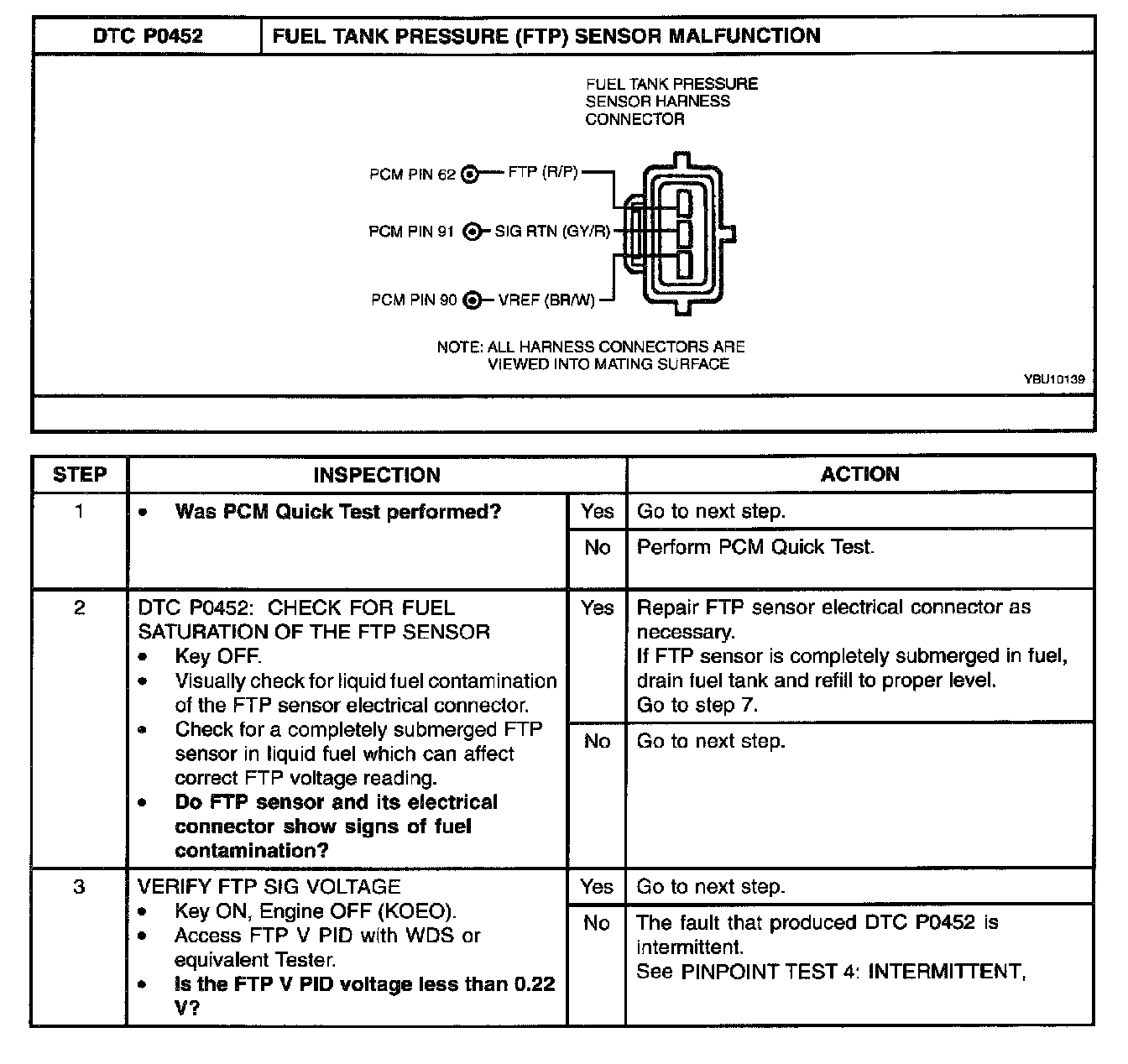 | DTC P0452 | FUEL TANK PRESSURE (FTP) SENSOR MALFUNCTION |
|---|---|

FUEL TANK PRESSURE SENSOR HARNESS CONNECTOR

PCM PIN 62 FTP (R/P)

PCM PIN 91 SIG RTN (GY/R)

PCM PIN 90 VREF (BR/W)

NOTE: ALL HARNESS CONNECTORS ARE VIEWED INTO MATING SURFACE

YBU10139

| STEP | INSPECTION | | ACTION |
|---|---|---|---|
| 1 | • **Was PCM Quick Test performed?** | Yes | Go to next step. |
| | | No | Perform PCM Quick Test. |
| 2 | DTC P0452: CHECK FOR FUEL SATURATION OF THE FTP SENSOR • Key OFF. • Visually check for liquid fuel contamination of the FTP sensor electrical connector. • Check for a completely submerged FTP sensor in liquid fuel which can affect correct FTP voltage reading. • **Do FTP sensor and its electrical connector show signs of fuel contamination?** | Yes | Repair FTP sensor electrical connector as necessary. If FTP sensor is completely submerged in fuel, drain fuel tank and refill to proper level. Go to step 7. |
| | | No | Go to next step. |
| 3 | VERIFY FTP SIG VOLTAGE • Key ON, Engine OFF (KOEO). • Access FTP V PID with WDS or equivalent Tester. • **Is the FTP V PID voltage less than 0.22 V?** | Yes | Go to next step. |
| | | No | The fault that produced DTC P0452 is intermittent. See PINPOINT TEST 4: INTERMITTENT, |